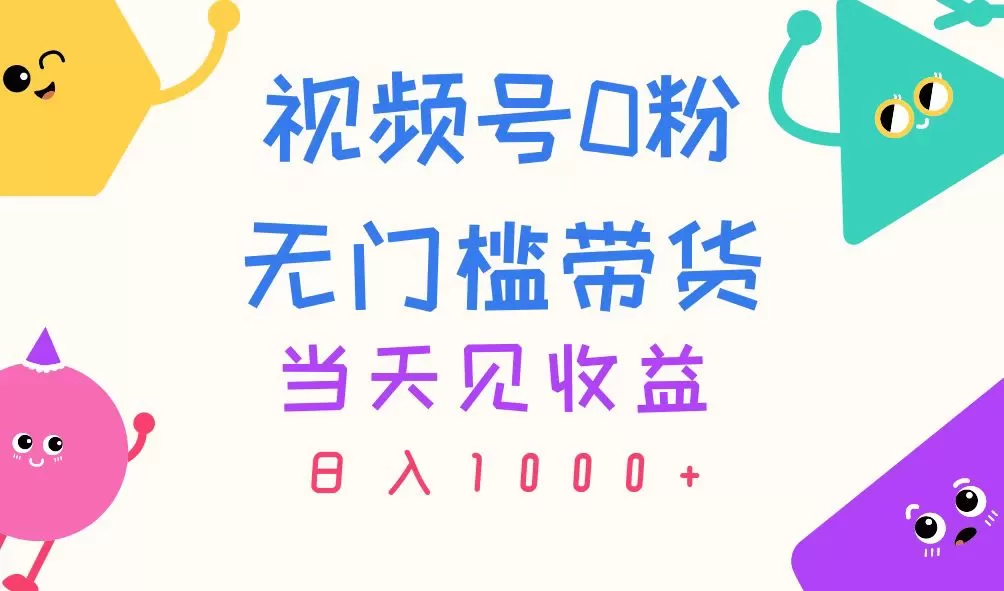 视频号0粉
无门槛带货
当天见收益
日入1000+